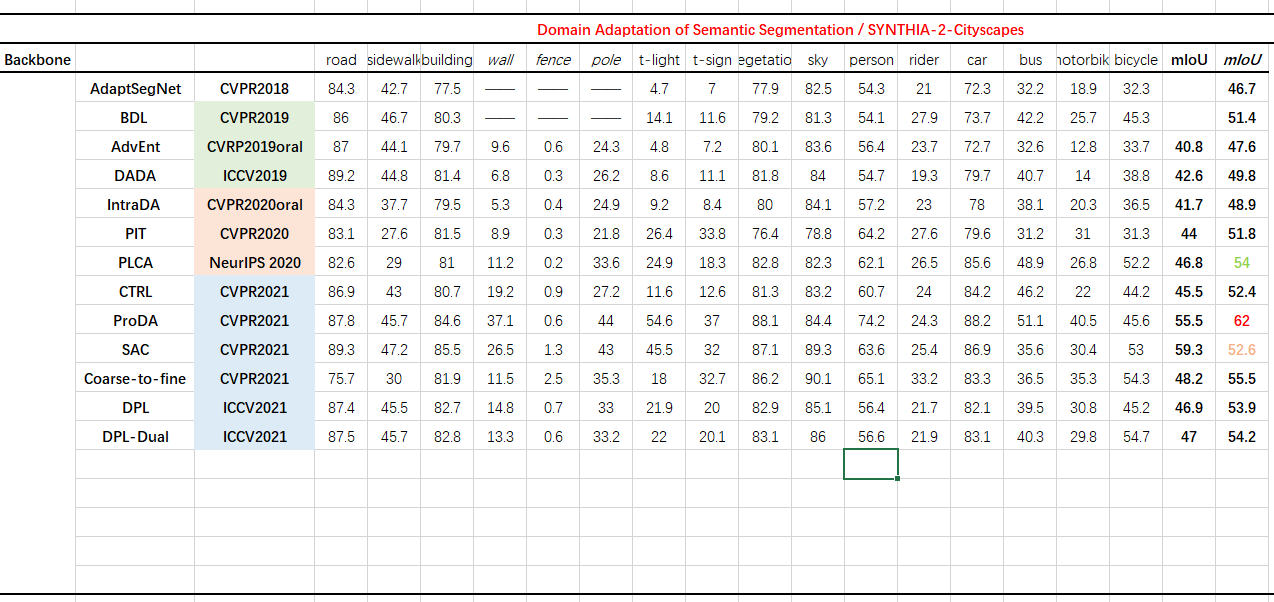 Domain Adaptation of Semantic Segmentation / SYNTHIA-2-Cityscapes

| Backbone | | | road | sidewalk | building | wall | fence | pole | t-light | t-sign | egetatio | sky | person | rider | car | bus | notorbik | bicycle | mIoU | mIoU |
|---|---|---|---|---|---|---|---|---|---|---|---|---|---|---|---|---|---|---|---|---|
| | AdaptSegNet | CVPR2018 | 84.3 | 42.7 | 77.5 | —— | —— | —— | 4.7 | 7 | 77.9 | 82.5 | 54.3 | 21 | 72.3 | 32.2 | 18.9 | 32.3 | | 46.7 |
| | BDL | CVPR2019 | 86 | 46.7 | 80.3 | —— | —— | —— | 14.1 | 11.6 | 79.2 | 81.3 | 54.1 | 27.9 | 73.7 | 42.2 | 25.7 | 45.3 | | 51.4 |
| | AdvEnt | CVRP2019oral | 87 | 44.1 | 79.7 | 9.6 | 0.6 | 24.3 | 4.8 | 7.2 | 80.1 | 83.6 | 56.4 | 23.7 | 72.7 | 32.6 | 12.8 | 33.7 | 40.8 | 47.6 |
| | DADA | ICCV2019 | 89.2 | 44.8 | 81.4 | 6.8 | 0.3 | 26.2 | 8.6 | 11.1 | 81.8 | 84 | 54.7 | 19.3 | 79.7 | 40.7 | 14 | 38.8 | 42.6 | 49.8 |
| | IntraDA | CVPR2020oral | 84.3 | 37.7 | 79.5 | 5.3 | 0.4 | 24.9 | 9.2 | 8.4 | 80 | 84.1 | 57.2 | 23 | 78 | 38.1 | 20.3 | 36.5 | 41.7 | 48.9 |
| | PIT | CVPR2020 | 83.1 | 27.6 | 81.5 | 8.9 | 0.3 | 21.8 | 26.4 | 33.8 | 76.4 | 78.8 | 64.2 | 27.6 | 79.6 | 31.2 | 31 | 31.3 | 44 | 51.8 |
| | PLCA | NeurIPS 2020 | 82.6 | 29 | 81 | 11.2 | 0.2 | 33.6 | 24.9 | 18.3 | 82.8 | 82.3 | 62.1 | 26.5 | 85.6 | 48.9 | 26.8 | 52.2 | 46.8 | 54 |
| | CTRL | CVPR2021 | 86.9 | 43 | 80.7 | 19.2 | 0.9 | 27.2 | 11.6 | 12.6 | 81.3 | 83.2 | 60.7 | 24 | 84.2 | 46.2 | 22 | 44.2 | 45.5 | 52.4 |
| | ProDA | CVPR2021 | 87.8 | 45.7 | 84.6 | 37.1 | 0.6 | 44 | 54.6 | 37 | 88.1 | 84.4 | 74.2 | 24.3 | 88.2 | 51.1 | 40.5 | 45.6 | 55.5 | 62 |
| | SAC | CVPR2021 | 89.3 | 47.2 | 85.5 | 26.5 | 1.3 | 43 | 45.5 | 32 | 87.1 | 89.3 | 63.6 | 25.4 | 86.9 | 35.6 | 30.4 | 53 | 59.3 | 52.6 |
| | Coarse-to-fine | CVPR2021 | 75.7 | 30 | 81.9 | 11.5 | 2.5 | 35.3 | 18 | 32.7 | 86.2 | 90.1 | 65.1 | 33.2 | 83.3 | 36.5 | 35.3 | 54.3 | 48.2 | 55.5 |
| | DPL | ICCV2021 | 87.4 | 45.5 | 82.7 | 14.8 | 0.7 | 33 | 21.9 | 20 | 82.9 | 85.1 | 56.4 | 21.7 | 82.1 | 39.5 | 30.8 | 45.2 | 46.9 | 53.9 |
| | DPL-Dual | ICCV2021 | 87.5 | 45.7 | 82.8 | 13.3 | 0.6 | 33.2 | 22 | 20.1 | 83.1 | 86 | 56.6 | 21.9 | 83.1 | 40.3 | 29.8 | 54.7 | 47 | 54.2 |